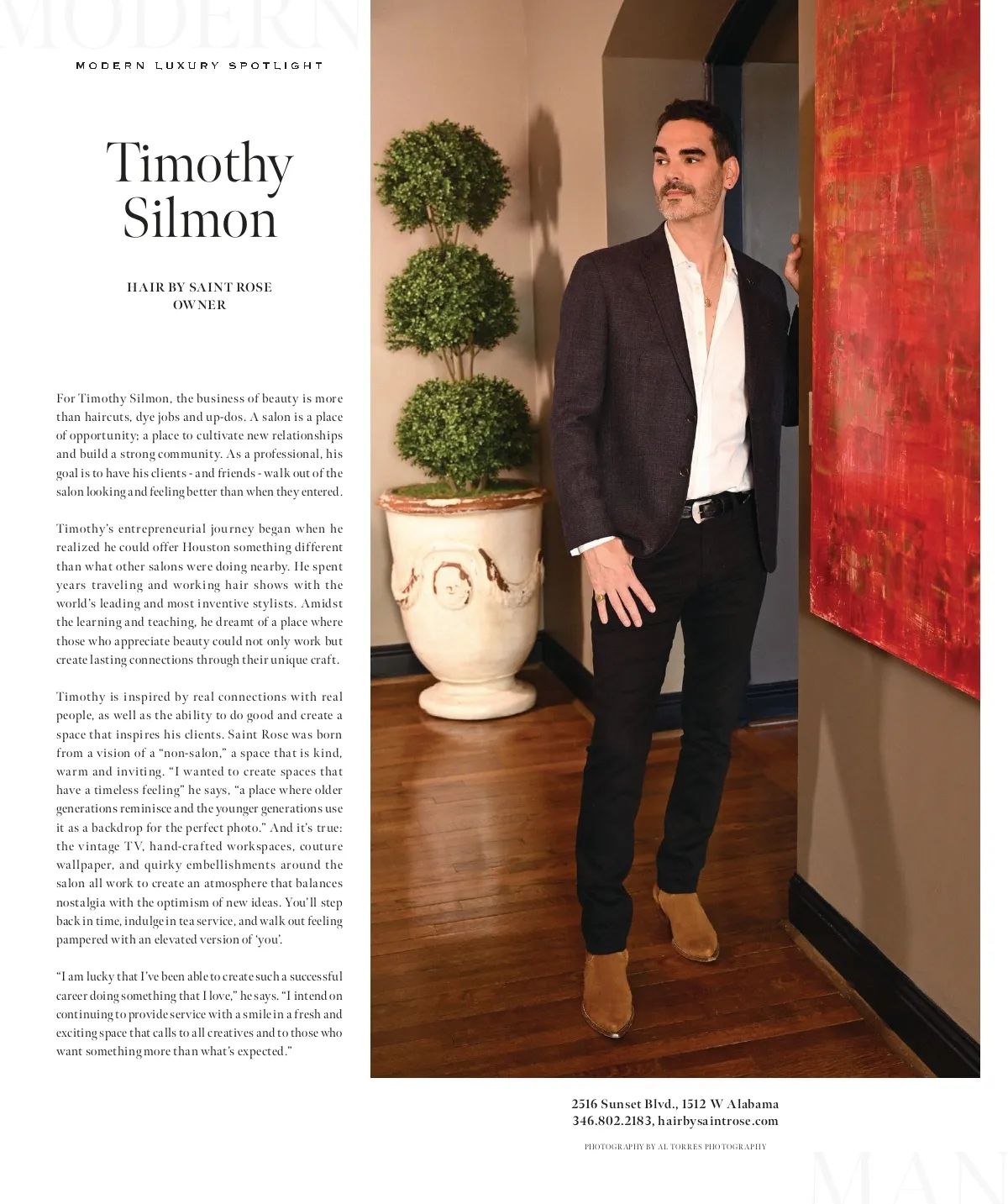 MODERN

MODERN LUXURY SPOTLIGHT

Timothy Silmon

HAIR BY SAINT ROSE OWNER

For Timothy Silmon, the business of beauty is more than haircuts, dye jobs and up-dos. A salon is a place of opportunity; a place to cultivate new relationships and build a strong community. As a professional, his goal is to have his clients - and friends - walk out of the salon looking and feeling better than when they entered.

Timothy's entrepreneurial journey began when he realized he could offer Houston something different than what other salons were doing nearby. He spent years traveling and working hair shows with the world's leading and most inventive stylists. Amidst the learning and teaching, he dreamt of a place where those who appreciate beauty could not only work but create lasting connections through their unique craft.

Timothy is inspired by real connections with real people, as well as the ability to do good and create a space that inspires his clients. Saint Rose was born from a vision of a "non-salon," a space that is kind, warm and inviting. "I wanted to create spaces that have a timeless feeling" he says, "a place where older generations reminisce and the younger generations use it as a backdrop for the perfect photo." And it's true: the vintage TV, hand-crafted workspaces, couture wallpaper, and quirky embellishments around the salon all work to create an atmosphere that balances nostalgia with the optimism of new ideas. You'll step back in time, indulge in tea service, and walk out feeling pampered with an elevated version of 'you'.

"I am lucky that I've been able to create such a successful career doing something that I love," he says. "I intend on continuing to provide service with a smile in a fresh and exciting space that calls to all creatives and to those who want something more than what's expected."

2516 Sunset Blvd., 1512 W Alabama
346.802.2183, hairbysaintrose.com

PHOTOGRAPHY BY AL TORRES PHOTOGRAPHY

MAN